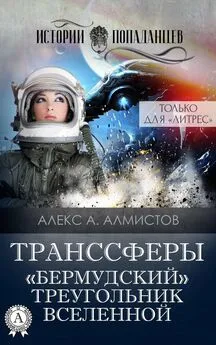 ИСТОРИИ ПОПАДАНЦЕВ

ТОЛЬКО ДЛЯ «ЛИТРЕС»

АЛЕКС А. АЛМИСТОВ

ТРАНССФЕРЫ

«БЕРМУДСКИЙ» ТРЕУГОЛЬНИК ВСЕЛЕННОЙ

А